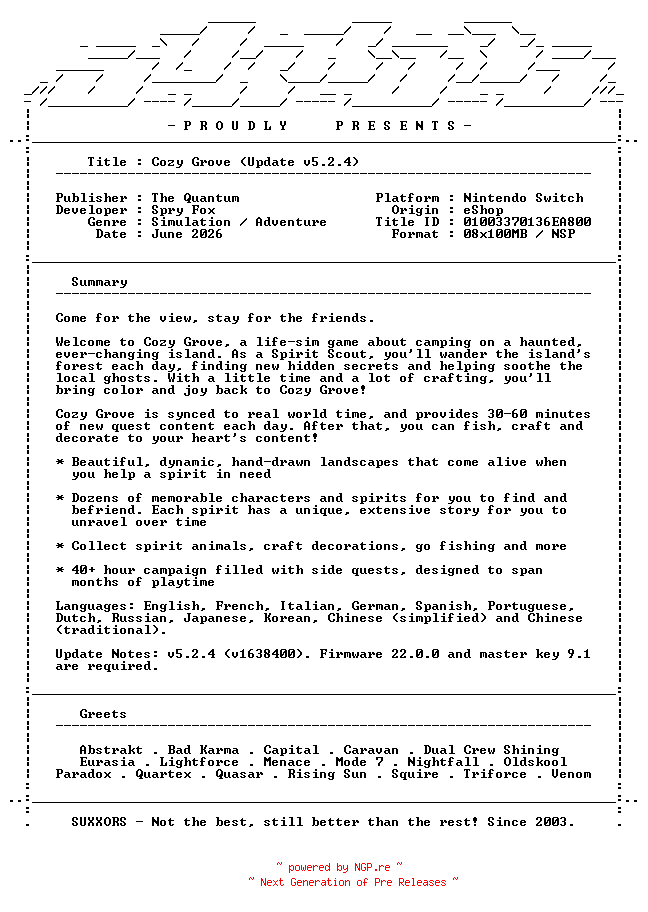 - P R O U D L Y   P R E S E N T S -

Title : Cozy Grove (Update v5.2.4)

Publisher : The Quantum
Developer : Spry Fox
Genre : Simulation / Adventure
Date : June 2026

Platform : Nintendo Switch
Origin : eShop
Title ID : 01003370136EA800
Format : 08x100MB / NSP

Summary

Come for the view, stay for the friends.

Welcome to Cozy Grove, a life-sim game about camping on a haunted, ever-changing island. As a Spirit Scout, you'll wander the island's forest each day, finding new hidden secrets and helping soothe the local ghosts. With a little time and a lot of crafting, you'll bring color and joy back to Cozy Grove!

Cozy Grove is synced to real world time, and provides 30-60 minutes of new quest content each day. After that, you can fish, craft and decorate to your heart's content!

* Beautiful, dynamic, hand-drawn landscapes that come alive when you help a spirit in need

* Dozens of memorable characters and spirits for you to find and befriend. Each spirit has a unique, extensive story for you to unravel over time

* Collect spirit animals, craft decorations, go fishing and more

* 40+ hour campaign filled with side quests, designed to span months of playtime

Languages: English, French, Italian, German, Spanish, Portuguese, Dutch, Russian, Japanese, Korean, Chinese (simplified) and Chinese (traditional).

Update Notes: v5.2.4 (v1638400). Firmware 22.0.0 and master key 9.1 are required.

Greets

Abstrakt . Bad Karma . Capital . Caravan . Dual Crew Shining
Eurasia . Lightforce . Menace . Mode 7 . Nightfall . Oldskool
Paradox . Quartex . Quasar . Rising Sun . Squire . Triforce . Venom

SUXXORS - Not the best, still better than the rest! Since 2003.

~ powered by NGP.re ~
~ Next Generation of Pre Releases ~